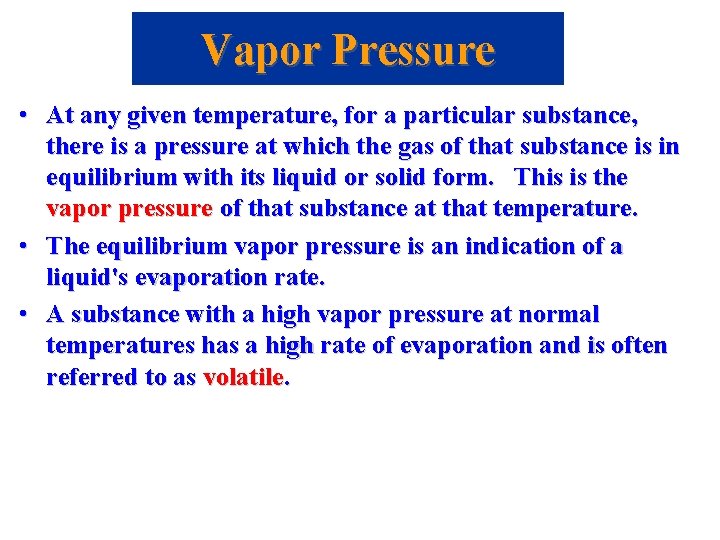 Vapor Pressure

• At any given temperature, for a particular substance, there is a pressure at which the gas of that substance is in equilibrium with its liquid or solid form. This is the vapor pressure of that substance at that temperature.

• The equilibrium vapor pressure is an indication of a liquid's evaporation rate.

• A substance with a high vapor pressure at normal temperatures has a high rate of evaporation and is often referred to as volatile.